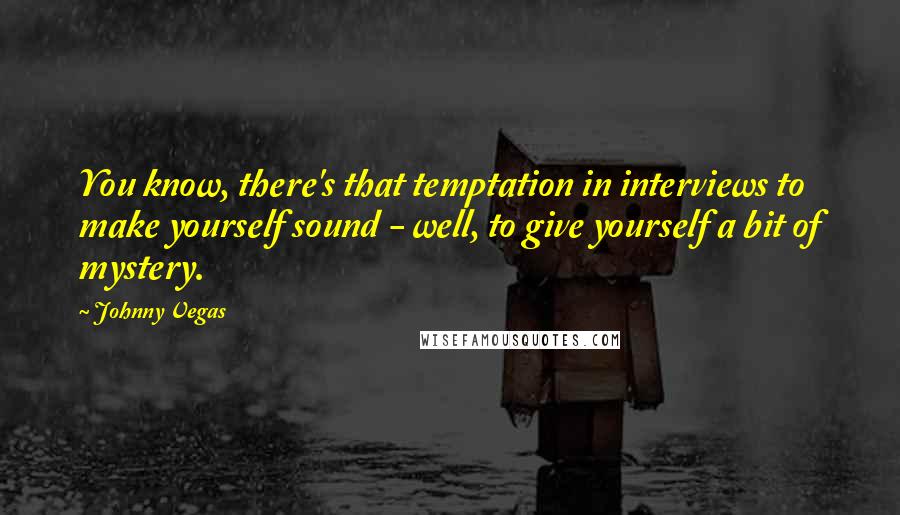 You know, there's that temptation in interviews to make yourself sound - well, to give yourself a bit of mystery.

~ Johnny Vegas

WISEFAMOUSQUOTES.COM